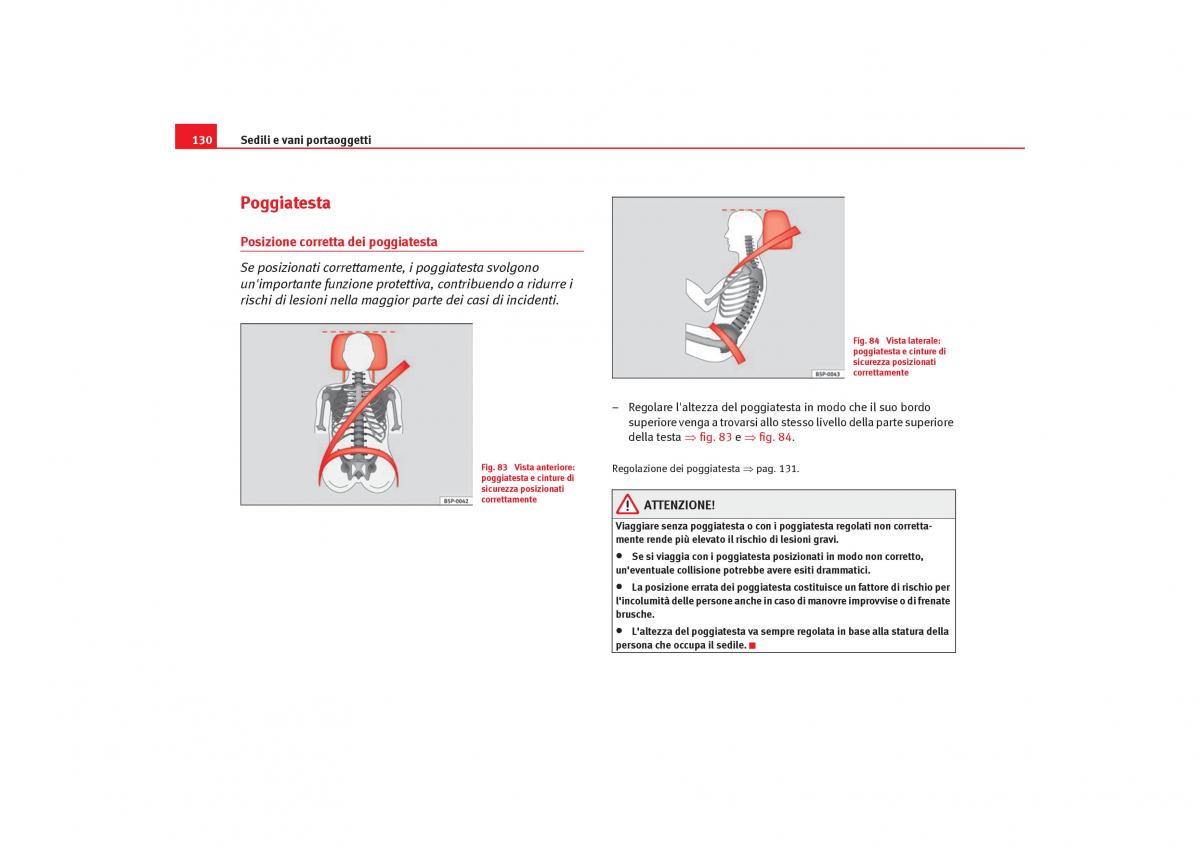 130 Sedili e vani portaoggetti

Poggiatesta

Posizione corretta dei poggiatesta

Se posizionati correttamente, i poggiatesta svolgono un'importante funzione protettiva, contribuendo a ridurre i rischi di lesioni nella maggior parte dei casi di incidenti.

B5P-0042

Fig. 83 Vista anteriore: poggiatesta e cinture di sicurezza posizionati correttamente

B5P-0043

Fig. 84 Vista laterale: poggiatesta e cinture di sicurezza posizionati correttamente

– Regolare l'altezza del poggiatesta in modo che il suo bordo superiore venga a trovarsi allo stesso livello della parte superiore della testa ⇒ fig. 83 e ⇒ fig. 84.

Regolazione dei poggiatesta ⇒ pag. 131.

ATTENZIONE!

Viaggiare senza poggiatesta o con i poggiatesta regolati non correttamente rende più elevato il rischio di lesioni gravi.

• Se si viaggia con i poggiatesta posizionati in modo non corretto, un'eventuale collisione potrebbe avere esiti drammatici.

• La posizione errata dei poggiatesta costituisce un fattore di rischio per l'incolumità delle persone anche in caso di manovre improvvise o di frenate brusche.

• L'altezza del poggiatesta va sempre regolata in base alla statura della persona che occupa il sedile.